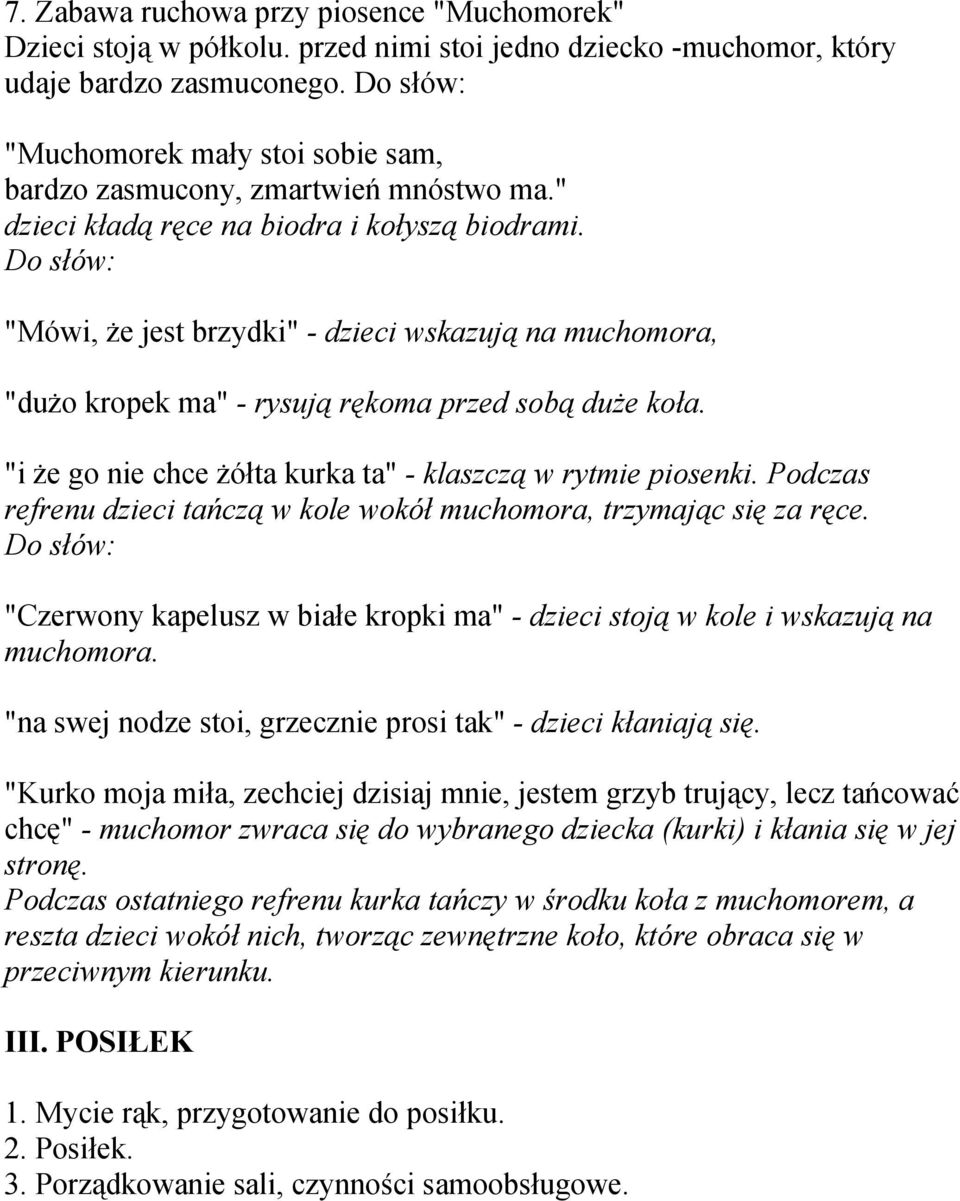 7. Zabawa ruchowa przy piosence "Muchomorek"
Dzieci stoją w półkolu. przed nimi stoi jedno dziecko -muchomor, który udaje bardzo zasmuconego. Do słów:

"Muchomorek mały stoi sobie sam,
bardzo zasmucony, zmartwień mnóstwo ma."
dzieci kładą ręce na biodra i kołyszą biodrami.
Do słów:

"Mówi, że jest brzydki" - dzieci wskazują na muchomora,

"dużo kropek ma" - rysują rękoma przed sobą duże koła.

"i że go nie chce żółta kurka ta" - klaszczą w rytmie piosenki. Podczas refrenu dzieci tańczą w kole wokół muchomora, trzymając się za ręce.
Do słów:

"Czerwony kapelusz w białe kropki ma" - dzieci stoją w kole i wskazują na muchomora.

"na swej nodze stoi, grzecznie prosi tak" - dzieci kłaniają się.

"Kurko moja miła, zechciej dzisiaj mnie, jestem grzyb trujący, lecz tańcować chcę" - muchomor zwraca się do wybranego dziecka (kurki) i kłania się w jej stronę.
Podczas ostatniego refrenu kurka tańczy w środku koła z muchomorem, a reszta dzieci wokół nich, tworząc zewnętrzne koło, które obraca się w przeciwnym kierunku.

III. POSIŁEK

1. Mycie rąk, przygotowanie do posiłku.
2. Posiłek.
3. Porządkowanie sali, czynności samoobsługowe.